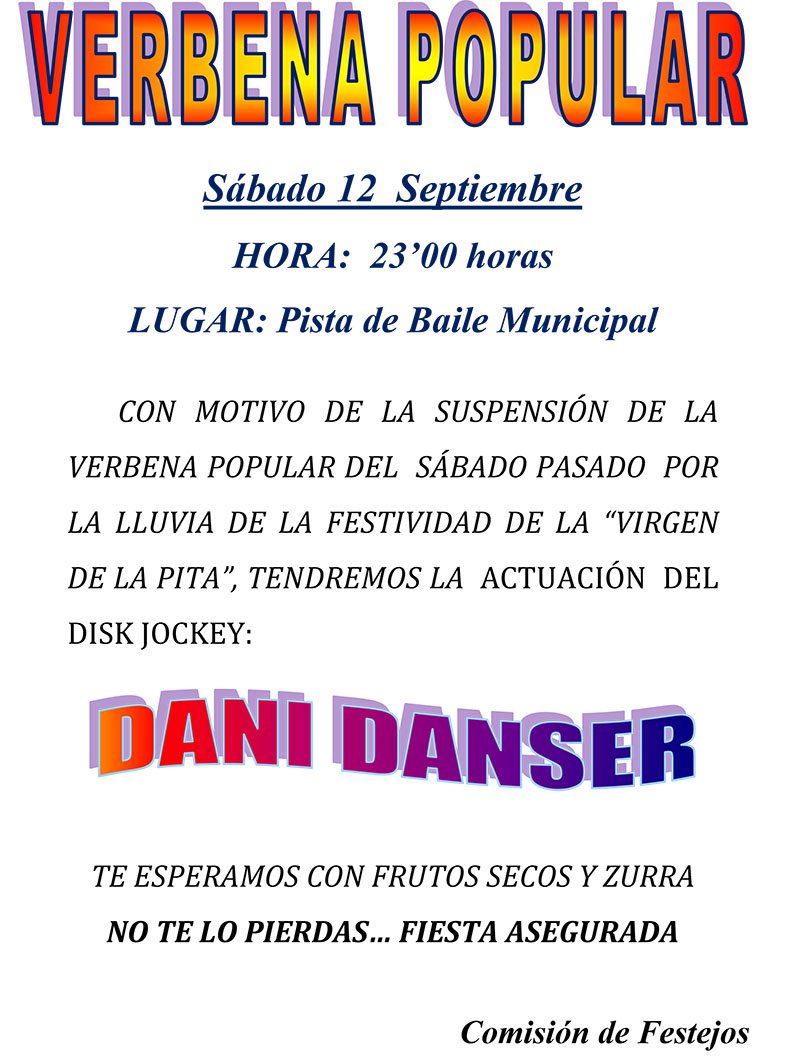 VERBENA POPULAR

Sábado 12 Septiembre

HORA: 23’00 horas

LUGAR: Pista de Baile Municipal

CON MOTIVO DE LA SUSPENSIÓN DE LA VERBENA POPULAR DEL SÁBADO PASADO POR LA LLUVIA DE LA FESTIVIDAD DE LA “VIRGEN DE LA PITA”, TENDREMOS LA ACTUACIÓN DEL DISK JOCKEY:

DANI DANSER

TE ESPERAMOS CON FRUTOS SECOS Y ZURRA

NO TE LO PIERDAS… FIESTA ASEGURADA

Comisión de Festejos